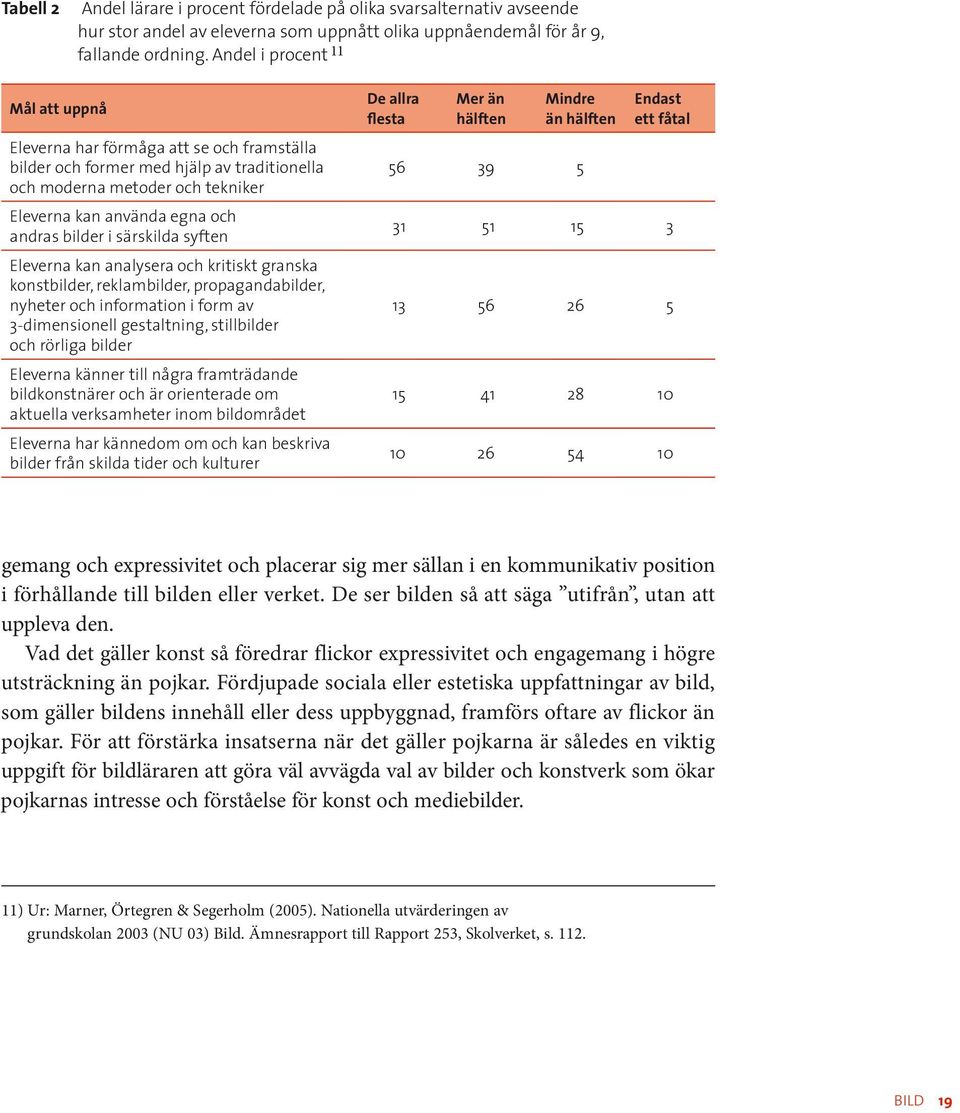 Tabell 2 Andel lärare i procent fördelade på olika svarsalternativ avseende hur stor andel av eleverna som uppnått olika uppnåendemål för år 9, fallande ordning. Andel i procent $^{11}$

| Mål att uppnå | De allra flesta | Mer än hälften | Mindre än hälften | Endast ett fåtal |
|---|---|---|---|---|
| Eleverna har förmåga att se och framställa bilder och former med hjälp av traditionella och moderna metoder och tekniker | 56 | 39 | 5 | |
| Eleverna kan använda egna och andras bilder i särskilda syften | 31 | 51 | 15 | 3 |
| Eleverna kan analysera och kritiskt granska konstbilder, reklambilder, propagandabilder, nyheter och information i form av 3-dimensionell gestaltning, stillbilder och rörliga bilder | 13 | 56 | 26 | 5 |
| Eleverna känner till några framträdande bildkonstnärer och är orienterade om aktuella verksamheter inom bildområdet | 15 | 41 | 28 | 10 |
| Eleverna har kännedom om och kan beskriva bilder från skilda tider och kulturer | 10 | 26 | 54 | 10 |

gemang och expressivitet och placerar sig mer sällan i en kommunikativ position i förhållande till bilden eller verket. De ser bilden så att säga ”utifrån”, utan att uppleva den.

Vad det gäller konst så föredrar flickor expressivitet och engagemang i högre utsträckning än pojkar. Fördjupade sociala eller estetiska uppfattningar av bild, som gäller bildens innehåll eller dess uppbyggnad, framförs oftare av flickor än pojkar. För att förstärka insatserna när det gäller pojkarna är således en viktig uppgift för bildläraren att göra väl avvägda val av bilder och konstverk som ökar pojkarnas intresse och förståelse för konst och mediebilder.

11) Ur: Marner, Örtegren & Segerholm (2005). Nationella utvärderingen av grundskolan 2003 (NU 03) Bild. Ämnesrapport till Rapport 253, Skolverket, s. 112.

BILD 19